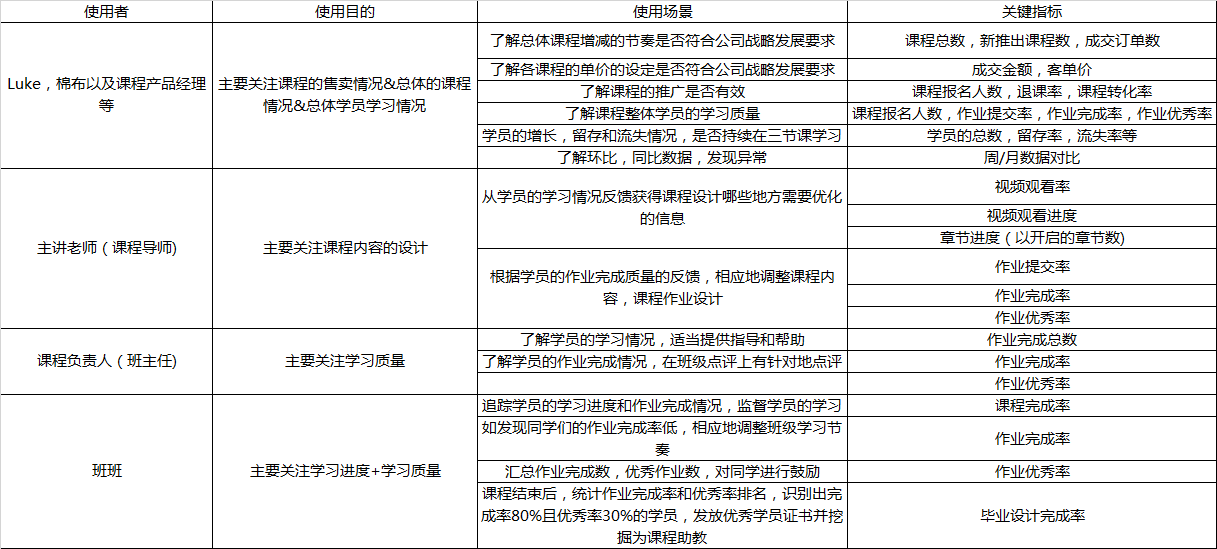 | 使用者 | 使用目的 | 使用场景 | 关键指标 |
|---|---|---|---|
| Luke，棉布以及课程产品经理等 | 主要关注课程的售卖情况&总体的课程情况&总体学员学习情况 | 了解总体课程增减的节奏是否符合公司战略发展要求 | 课程总数，新推出课程数，成交订单数 |
| | | 了解各课程的单价的设定是否符合公司战略发展要求 | 成交金额，客单价 |
| | | 了解课程的推广是否有效 | 课程报名人数，退课率，课程转化率 |
| | | 了解课程整体学员的学习质量 | 课程报名人数，作业提交率，作业完成率，作业优秀率 |
| | | 学员的增长，留存和流失情况，是否持续在三节课学习 | 学员的总数，留存率，流失率等 |
| | | 了解环比，同比数据，发现异常 | 周/月数据对比 |
| 主讲老师（课程导师) | 主要关注课程内容的设计 | 从学员的学习情况反馈获得课程设计哪些地方需要优化的信息 | 视频观看率 |
| | | | 视频观看进度 |
| | | | 章节进度（以开启的章节数) |
| | | 根据学员的作业完成质量的反馈，相应地调整课程内容，课程作业设计 | 作业提交率 |
| | | | 作业完成率 |
| | | | 作业优秀率 |
| 课程负责人（班主任) | 主要关注学习质量 | 了解学员的学习情况，适当提供指导和帮助 | 作业完成总数 |
| | | 了解学员的作业完成情况，在班级点评上有针对地点评 | 作业完成率 |
| | | | 作业优秀率 |
| 班班 | 主要关注学习进度+学习质量 | 追踪学员的学习进度和作业完成情况，监督学员的学习 | 课程完成率 |
| | | 如发现同学们的作业完成率低，相应地调整班级学习节奏 | 作业完成率 |
| | | 汇总作业完成数，优秀作业数，对同学进行鼓励 | 作业优秀率 |
| | | 课程结束后，统计作业完成率和优秀率排名，识别出完成率80%且优秀率30%的学员，发放优秀学员证书并挖掘为课程助教 | 毕业设计完成率 |